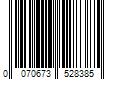 0 070673 528385